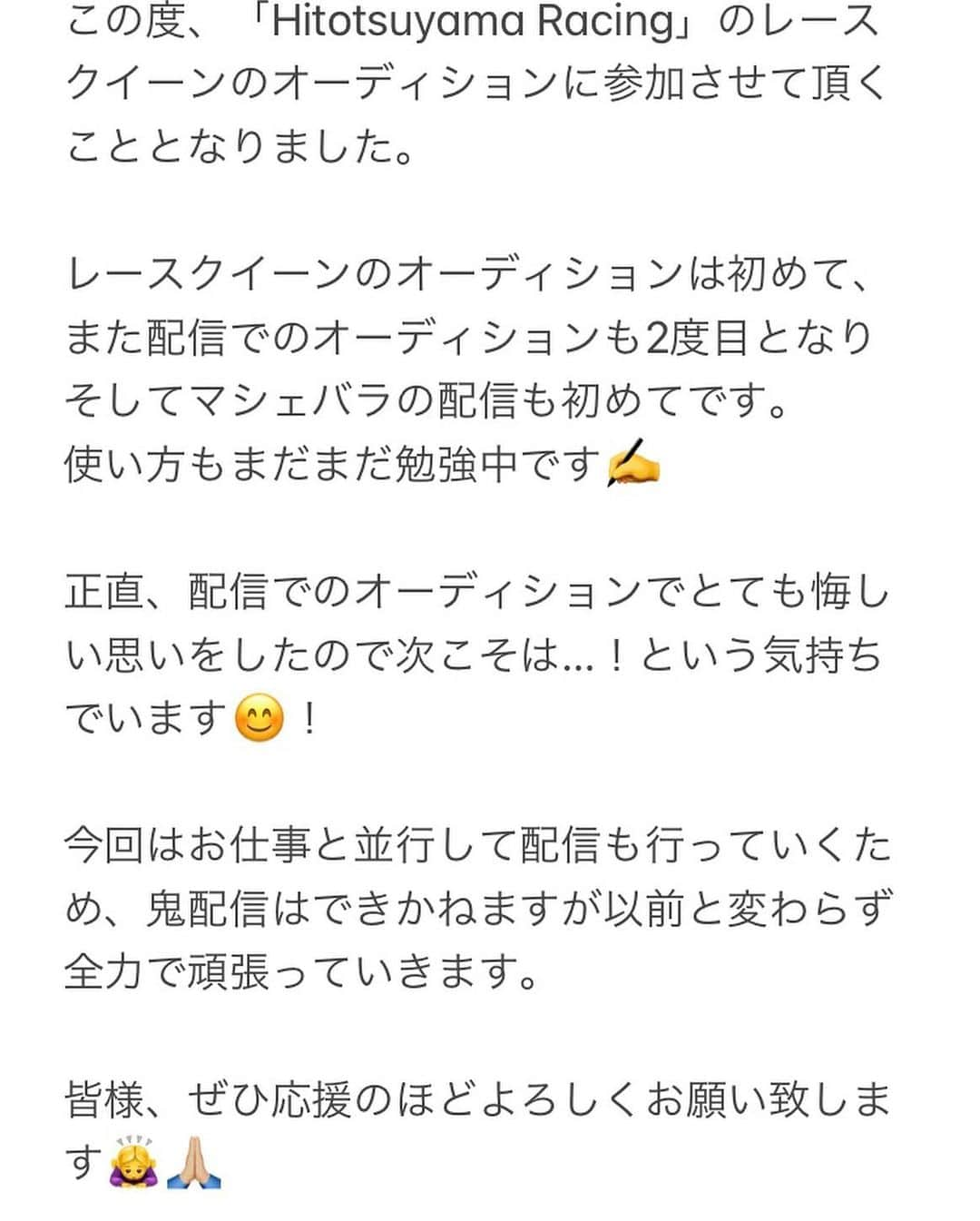 この度、「Hitotsuyama Racing」のレースクイーンのオーディションに参加させて頂くこととなりました。

レースクイーンのオーディションは初めて、また配信でのオーディションも2度目となりそしてマシェバラの配信も初めてです。
使い方もまだまだ勉強中です✍️

正直、配信でのオーディションでとても悔しい思いをしたので次こそは…！という気持ちでいます😊！

今回はお仕事と並行して配信も行っていくため、鬼配信はできかねますが以前と変わらず全力で頑張っていきます。

皆様、ぜひ応援のほどよろしくお願い致します🙇‍♀️🙏🏼